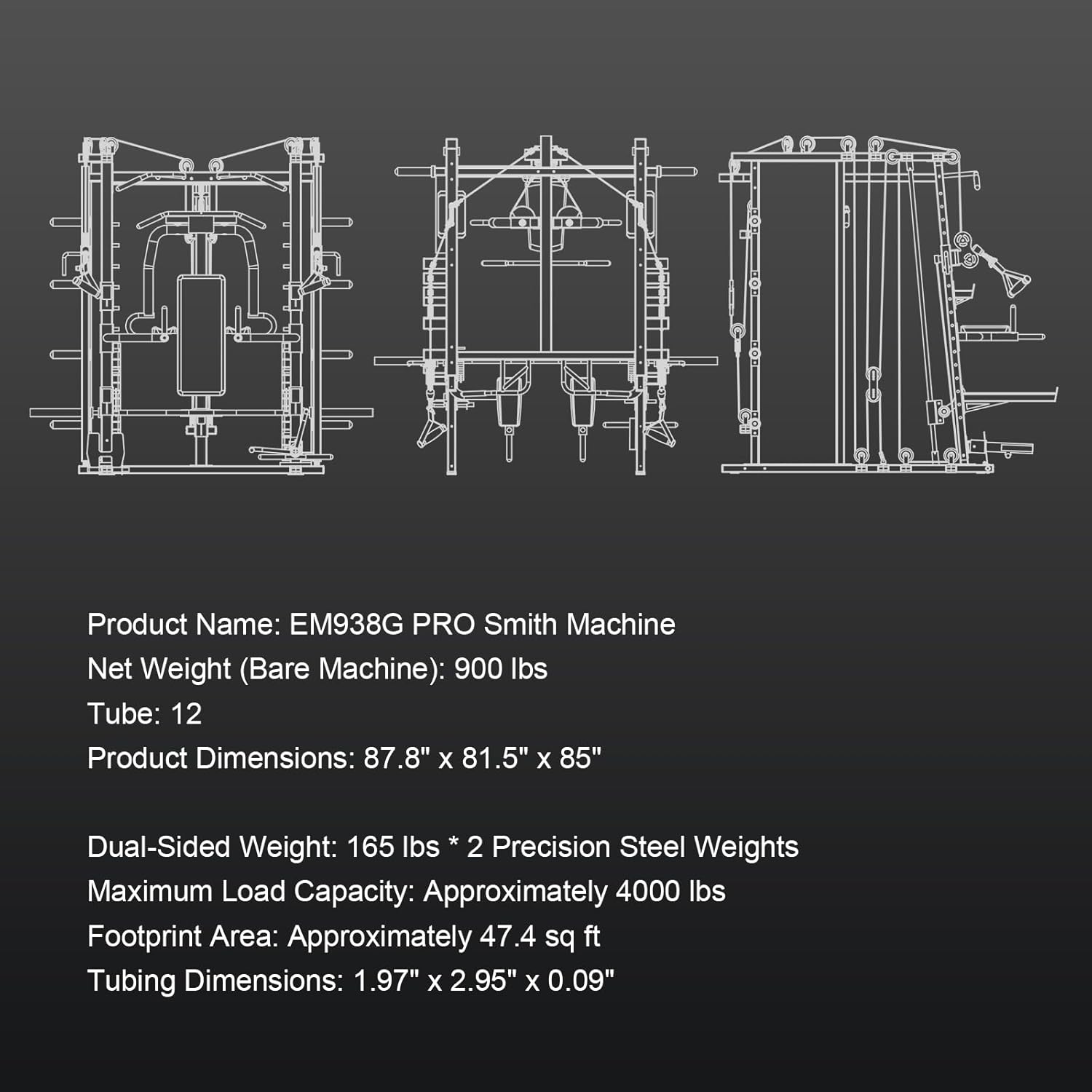 Product Name: EM938G PRO Smith Machine
Net Weight (Bare Machine): 900 lbs
Tube: 12
Product Dimensions: 87.8" x 81.5" x 85"

Dual-Sided Weight: 165 lbs * 2 Precision Steel Weights
Maximum Load Capacity: Approximately 4000 lbs
Footprint Area: Approximately 47.4 sq ft
Tubing Dimensions: 1.97" x 2.95" x 0.09"